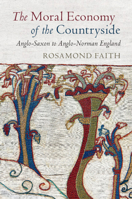 The Moral Economy of the Countryside

Anglo-Saxon to Anglo-Norman England

ROSAMOND FAITH